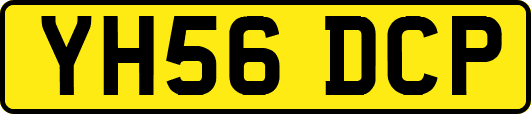 YH56 DCP